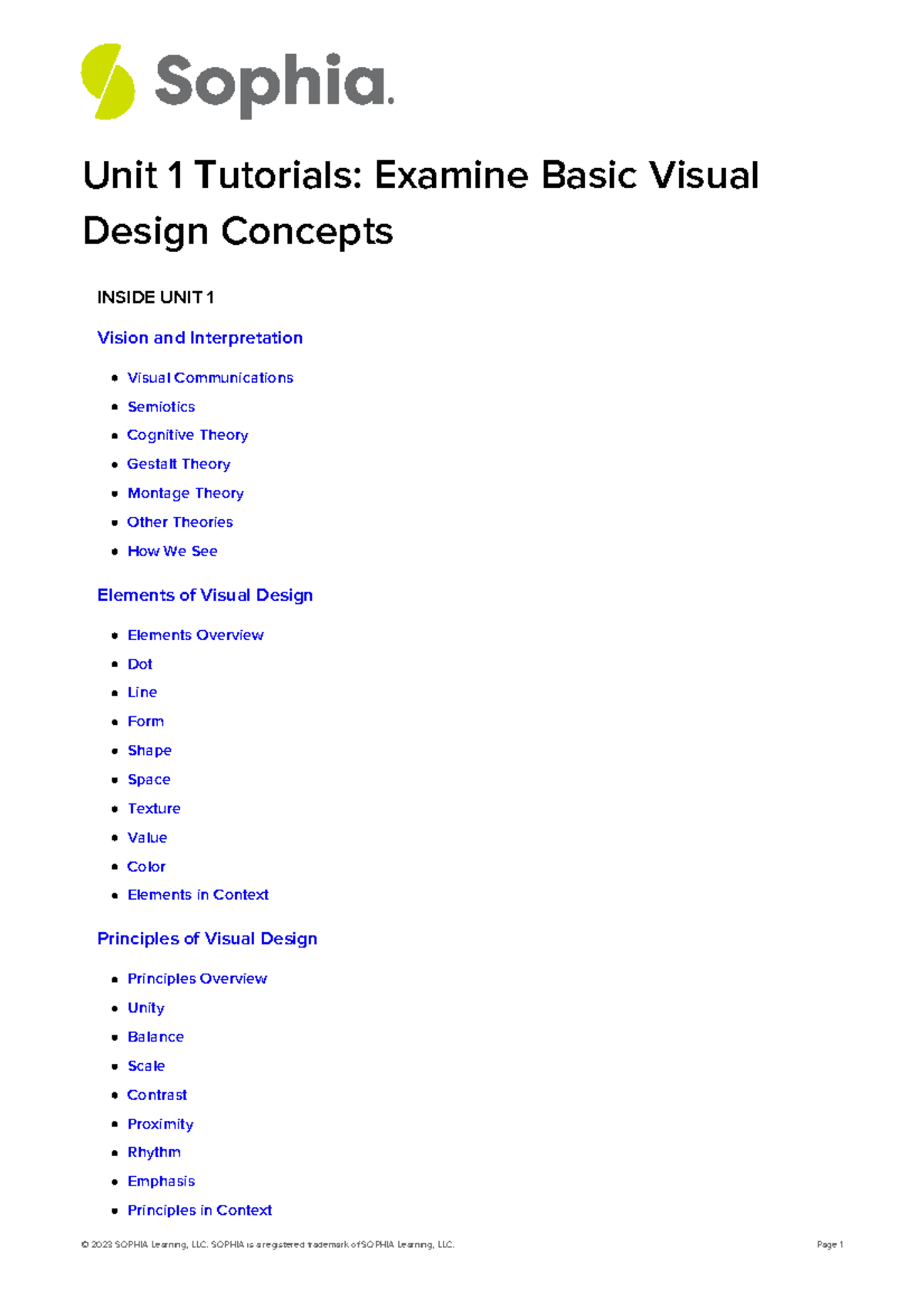 Sophia.

Unit 1 Tutorials: Examine Basic Visual Design Concepts

INSIDE UNIT 1

Vision and Interpretation

- Visual Communications
- Semiotics
- Cognitive Theory
- Gestalt Theory
- Montage Theory
- Other Theories
- How We See

Elements of Visual Design

- Elements Overview
- Dot
- Line
- Form
- Shape
- Space
- Texture
- Value
- Color
- Elements in Context

Principles of Visual Design

- Principles Overview
- Unity
- Balance
- Scale
- Contrast
- Proximity
- Rhythm
- Emphasis
- Principles in Context

© 2023 SOPHIA Learning, LLC. SOPHIA is a registered trademark of SOPHIA Learning, LLC. Page 1